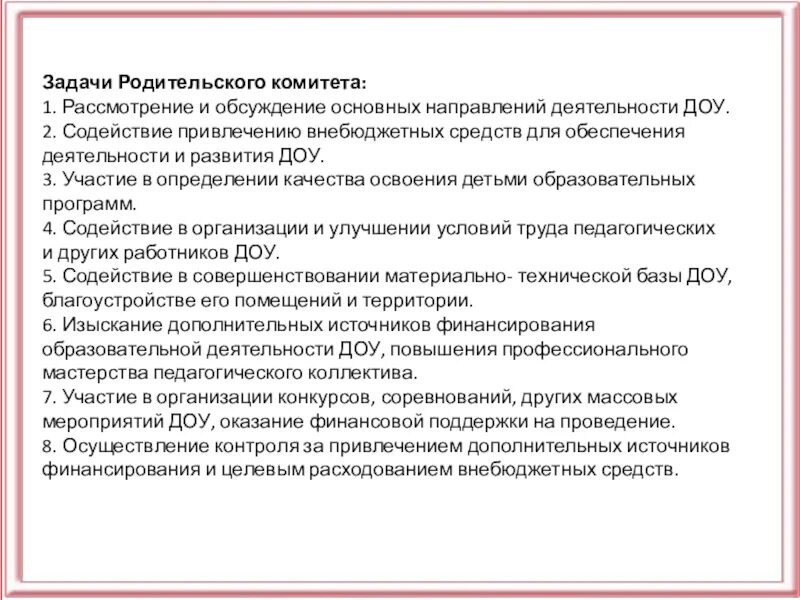 Задачи Родительского комитета:
1. Рассмотрение и обсуждение основных направлений деятельности ДОУ.
2. Содействие привлечению внебюджетных средств для обеспечения деятельности и развития ДОУ.
3. Участие в определении качества освоения детьми образовательных программ.
4. Содействие в организации и улучшении условий труда педагогических и других работников ДОУ.
5. Содействие в совершенствовании материально- технической базы ДОУ, благоустройстве его помещений и территории.
6. Изыскание дополнительных источников финансирования образовательной деятельности ДОУ, повышения профессионального мастерства педагогического коллектива.
7. Участие в организации конкурсов, соревнований, других массовых мероприятий ДОУ, оказание финансовой поддержки на проведение.
8. Осуществление контроля за привлечением дополнительных источников финансирования и целевым расходованием внебюджетных средств.